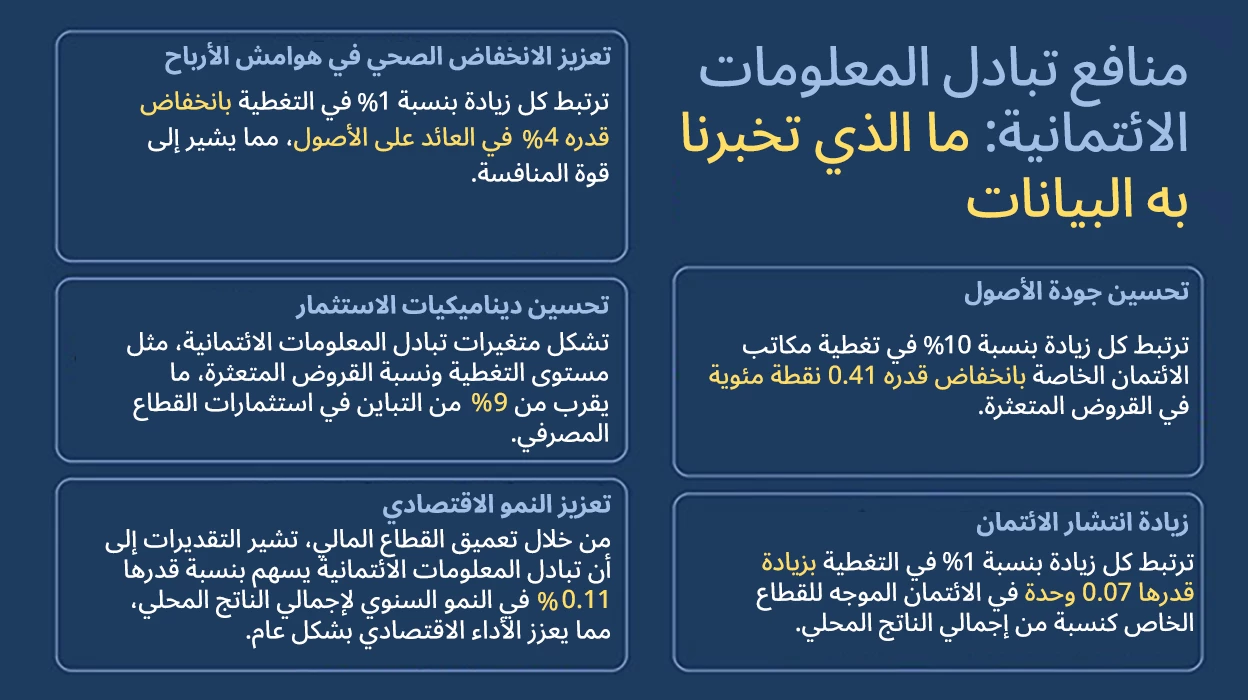 منافع تبادل المعلومات الائتمانية: ما الذي تخبرنا به البيانات

تحسين جودة الأصول

ترتبط كل زيادة بنسبة 10% في تغطية مكاتب الائتمان الخاصة بانخفاض قدره 0.41 نقطة مئوية في القروض المتعثرة.

زيادة انتشار الائتمان

ترتبط كل زيادة بنسبة 1% في التغطية بزيادة قدرها 0.07 وحدة في الائتمان الموجه للقطاع الخاص كنسبة من إجمالي الناتج المحلي.

تعزيز الانخفاض الصحي في هوامش الأرباح

ترتبط كل زيادة بنسبة 1% في التغطية بانخفاض قدره 4% في العائد على الأصول، مما يشير إلى قوة المنافسة.

تحسين ديناميكيات الاستثمار

تشكل متغيرات تبادل المعلومات الائتمانية، مثل مستوى التغطية ونسبة القروض المتعثرة، ما يقرب من 9% من التباين في استثمارات القطاع المصرفي.

تعزيز النمو الاقتصادي

من خلال تعميق القطاع المالي، تشير التقديرات إلى أن تبادل المعلومات الائتمانية يسهم بنسبة قدرها 0.11 % في النمو السنوي لإجمالي الناتج المحلي، مما يعزز الأداء الاقتصادي بشكل عام.